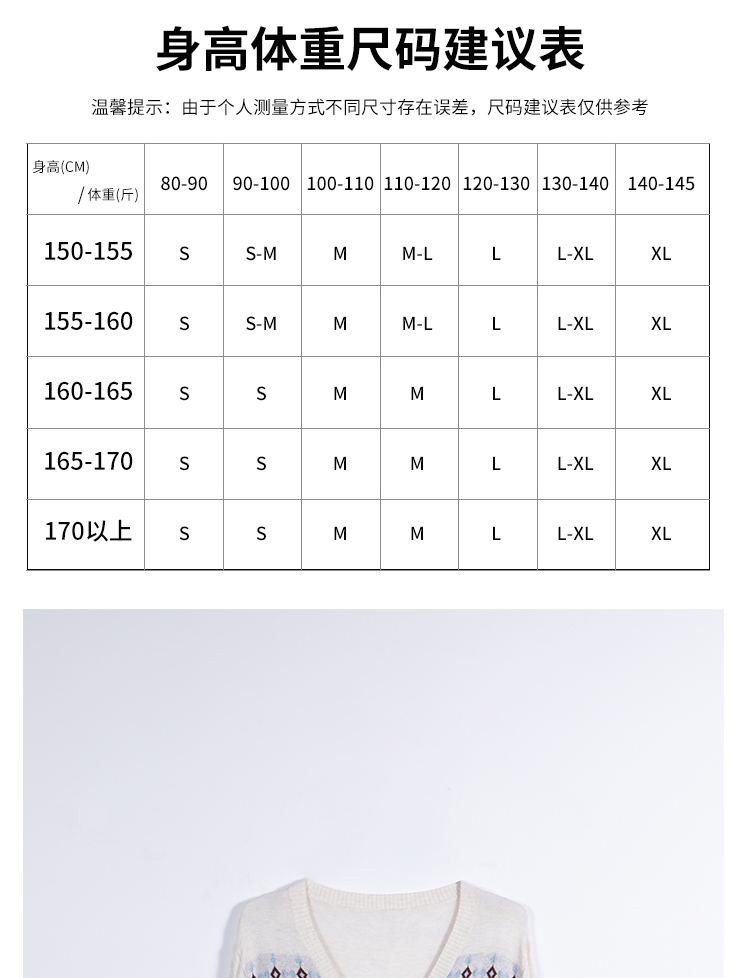 身高体重尺码建议表

温馨提示：由于个人测量方式不同尺寸存在误差，尺码建议表仅供参考

| 身高(CM) / 体重(斤) | 80-90 | 90-100 | 100-110 | 110-120 | 120-130 | 130-140 | 140-145 |
|---|---|---|---|---|---|---|---|
| 150-155 | S | S-M | M | M-L | L | L-XL | XL |
| 155-160 | S | S-M | M | M-L | L | L-XL | XL |
| 160-165 | S | S | M | M | L | L-XL | XL |
| 165-170 | S | S | M | M | L | L-XL | XL |
| 170以上 | S | S | M | M | L | L-XL | XL |